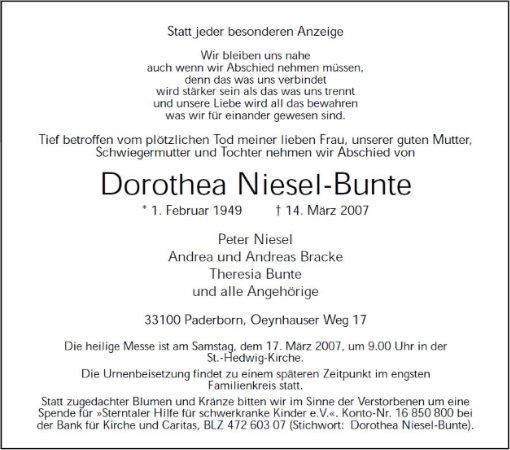 Statt jeder besonderen Anzeige

Wir bleiben uns nahe
auch wenn wir Abschied nehmen müssen,
denn das was uns verbindet
wird stärker sein als das was uns trennt
und unsere Liebe wird all das bewahren
was wir für einander gewesen sind.

Tief betroffen vom plötzlichen Tod meiner lieben Frau, unserer guten Mutter, Schwiegermutter und Tochter nehmen wir Abschied von

Dorothea Niesel-Bunte

* 1. Februar 1949 † 14. März 2007

Peter Niesel
Andrea und Andreas Bracke
Theresia Bunte
und alle Angehörige

33100 Paderborn, Oeynhauser Weg 17

Die heilige Messe ist am Samstag, dem 17. März 2007, um 9.00 Uhr in der St.-Hedwig-Kirche.

Die Urnenbeisetzung findet zu einem späteren Zeitpunkt im engsten Familienkreis statt.

Statt zugedachter Blumen und Kränze bitten wir im Sinne der Verstorbenen um eine Spende für »Sterntaler Hilfe für schwerkranke Kinder e.V.«. Konto-Nr. 16 850 800 bei der Bank für Kirche und Caritas, BLZ 472 603 07 (Stichwort: Dorothea Niesel-Bunte).